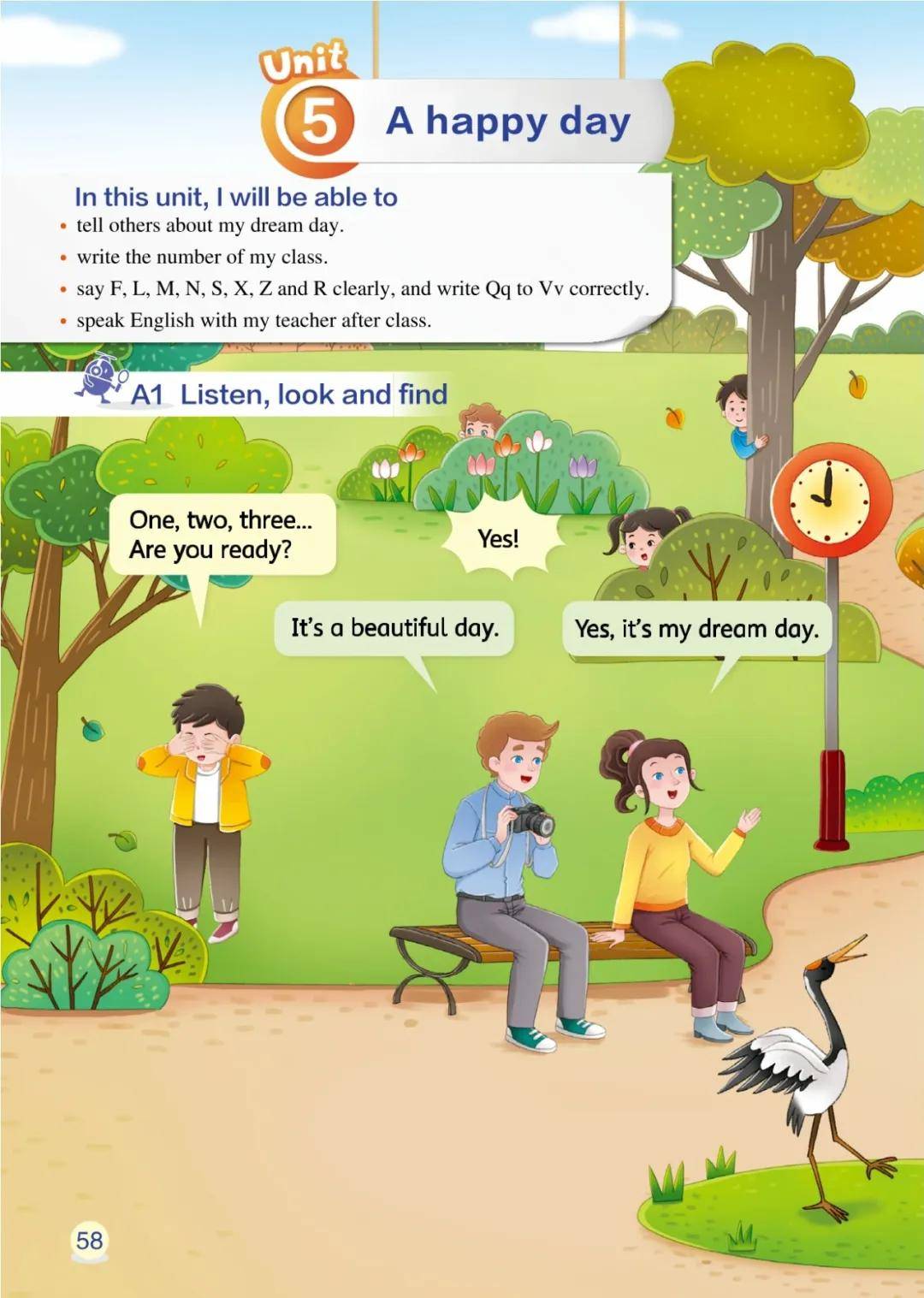 Unit 5 A happy day

In this unit, I will be able to
• tell others about my dream day.
• write the number of my class.
• say F, L, M, N, S, X, Z and R clearly, and write Qq to Vv correctly.
• speak English with my teacher after class.

A1 Listen, look and find

One, two, three... Are you ready?

Yes!

It's a beautiful day.

Yes, it's my dream day.

58